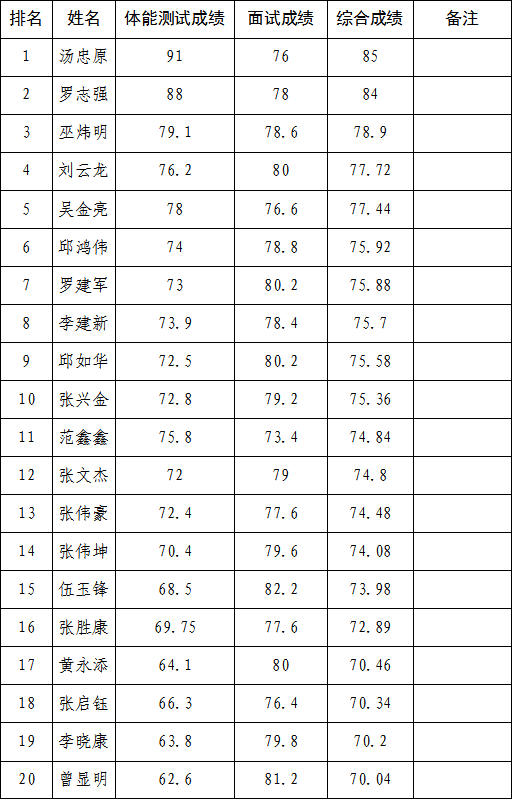 | 排名 | 姓名 | 体能测试成绩 | 面试成绩 | 综合成绩 | 备注 |
|---|---|---|---|---|---|
| 1 | 汤忠原 | 91 | 76 | 85 | |
| 2 | 罗志强 | 88 | 78 | 84 | |
| 3 | 巫炜明 | 79.1 | 78.6 | 78.9 | |
| 4 | 刘云龙 | 76.2 | 80 | 77.72 | |
| 5 | 吴金亮 | 78 | 76.6 | 77.44 | |
| 6 | 邱鸿伟 | 74 | 78.8 | 75.92 | |
| 7 | 罗建军 | 73 | 80.2 | 75.88 | |
| 8 | 李建新 | 73.9 | 78.4 | 75.7 | |
| 9 | 邱如华 | 72.5 | 80.2 | 75.58 | |
| 10 | 张兴金 | 72.8 | 79.2 | 75.36 | |
| 11 | 范鑫鑫 | 75.8 | 73.4 | 74.84 | |
| 12 | 张文杰 | 72 | 79 | 74.8 | |
| 13 | 张伟豪 | 72.4 | 77.6 | 74.48 | |
| 14 | 张伟坤 | 70.4 | 79.6 | 74.08 | |
| 15 | 伍玉锋 | 68.5 | 82.2 | 73.98 | |
| 16 | 张胜康 | 69.75 | 77.6 | 72.89 | |
| 17 | 黄永添 | 64.1 | 80 | 70.46 | |
| 18 | 张启钰 | 66.3 | 76.4 | 70.34 | |
| 19 | 李晓康 | 63.8 | 79.8 | 70.2 | |
| 20 | 曾显明 | 62.6 | 81.2 | 70.04 | |